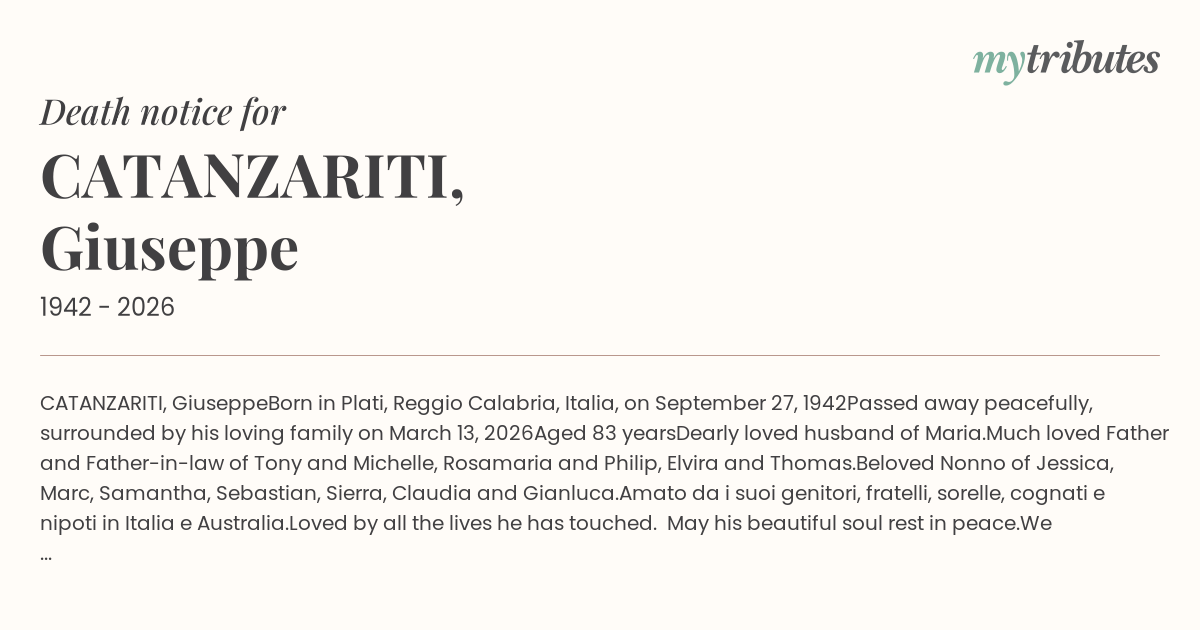 mytributes

Death notice for

CATANZARITI, Giuseppe

1942 - 2026

CATANZARITI, GiuseppeBorn in Plati, Reggio Calabria, Italia, on September 27, 1942Passed away peacefully, surrounded by his loving family on March 13, 2026Aged 83 yearsDearly loved husband of Maria.Much loved Father and Father-in-law of Tony and Michelle, Rosamaria and Philip, Elvira and Thomas.Beloved Nonno of Jessica, Marc, Samantha, Sebastian, Sierra, Claudia and Gianluca.Amato da i suoi genitori, fratelli, sorelle, cognati e nipoti in Italia e Australia.Loved by all the lives he has touched. May his beautiful soul rest in peace.We ...